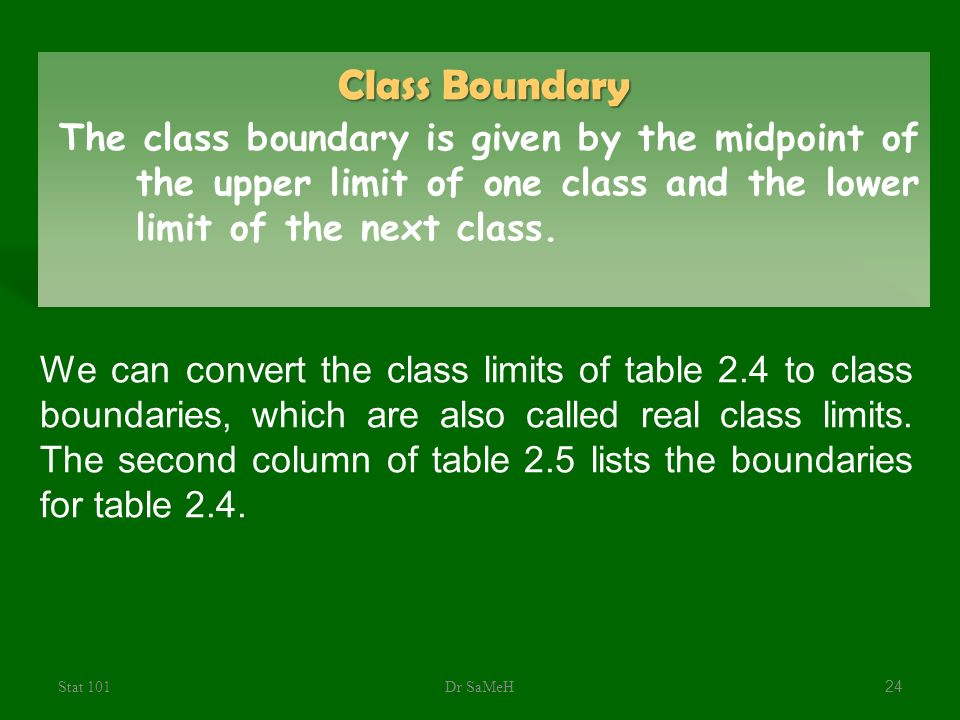 Class Boundary

The class boundary is given by the midpoint of the upper limit of one class and the lower limit of the next class.

We can convert the class limits of table 2.4 to class boundaries, which are also called real class limits. The second column of table 2.5 lists the boundaries for table 2.4.

Stat 101

Dr SaMeH

24